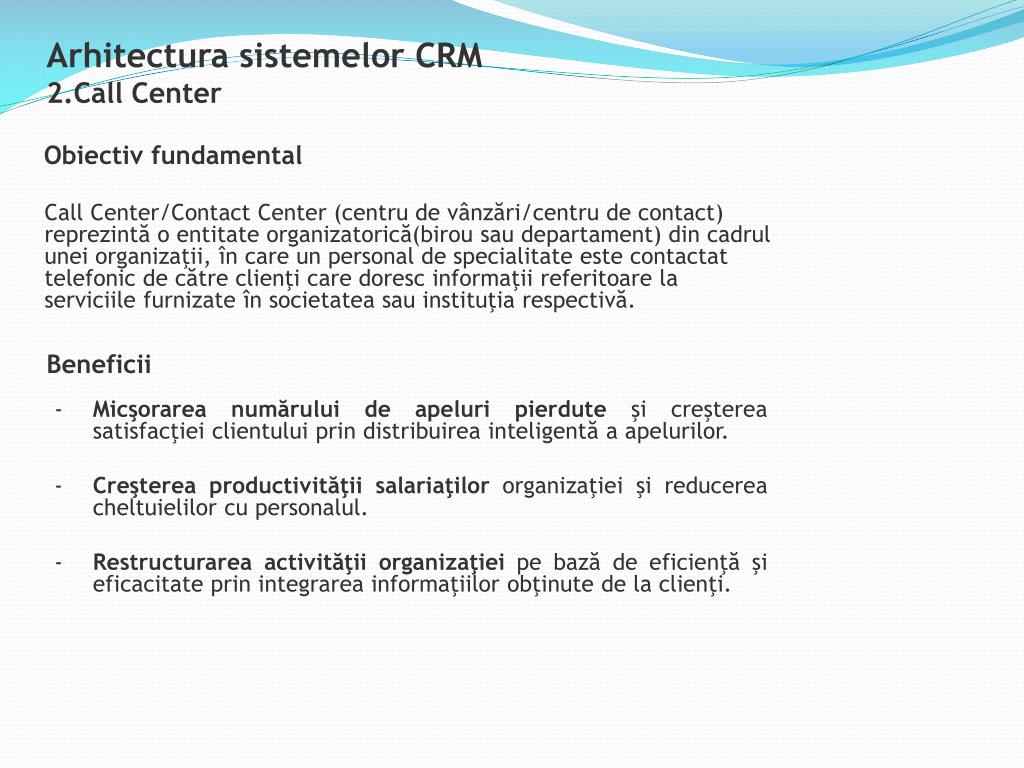 Arhitectura sistemelor CRM
2.Call Center

Obiectiv fundamental

Call Center/Contact Center (centru de vânzări/centru de contact) reprezintă o entitate organizatorică(birou sau departament) din cadrul unei organizaţii, în care un personal de specialitate este contactat telefonic de către clienţi care doresc informaţii referitoare la serviciile furnizate în societatea sau instituţia respectivă.

Beneficii

- Micşorarea numărului de apeluri pierdute şi creşterea satisfacţiei clientului prin distribuirea inteligentă a apelurilor.

- Creşterea productivităţii salariaţilor organizaţiei şi reducerea cheltuielilor cu personalul.

- Restructurarea activităţii organizaţiei pe bază de eficienţă şi eficacitate prin integrarea informaţiilor obţinute de la clienţi.